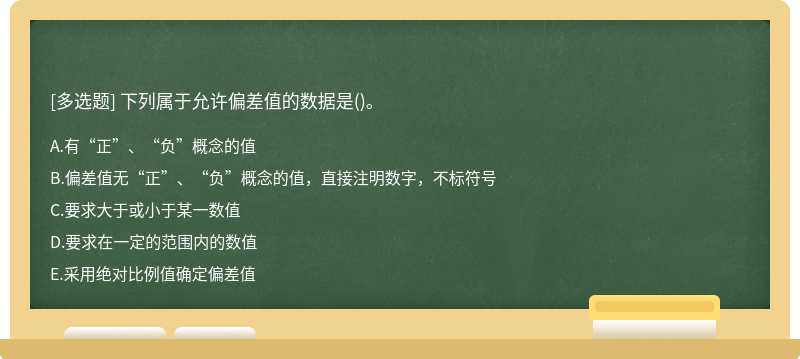 [多选题] 下列属于允许偏差值的数据是()。

A.有“正”、“负”概念的值

B.偏差值无“正”、“负”概念的值，直接注明数字，不标符号

C.要求大于或小于某一数值

D.要求在一定的范围内的数值

E.采用绝对比例值确定偏差值